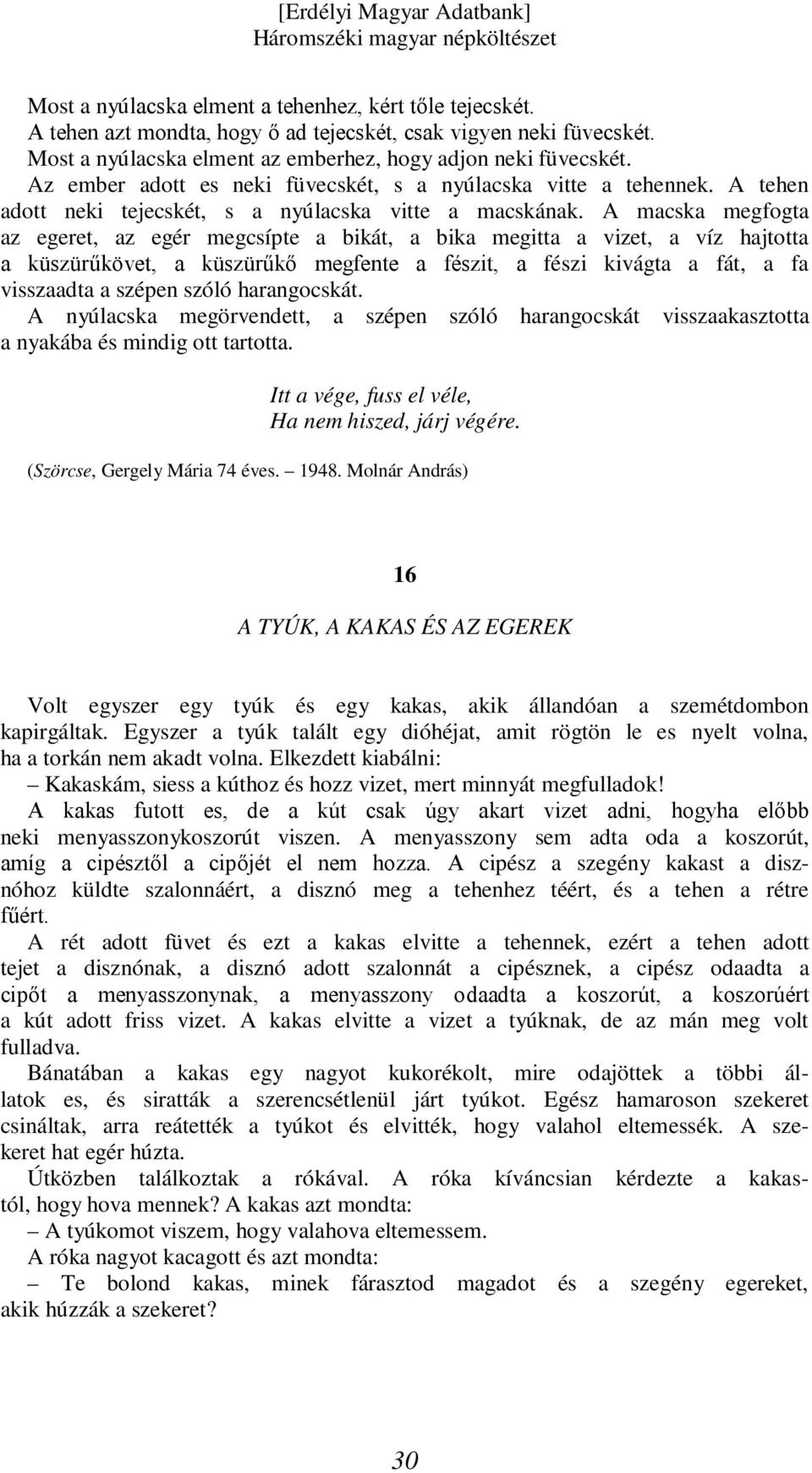 [Erdélyi Magyar Adatbank]
Háromszéki magyar népköltészet

Most a nyúlacska elment a tehenhez, kért tőle tejecskét.
A tehen azt mondta, hogy ő ad tejecskét, csak vigyen neki füvecskét.
Most a nyúlacska elment az emberhez, hogy adjon neki füvecskét.
Az ember adott es neki füvecskét, s a nyúlacska vitte a tehennek. A tehen adott neki tejecskét, s a nyúlacska vitte a macskának. A macska megfogta az egeret, az egér megcsípte a bikát, a bika megitta a vizet, a víz hajtotta a küszürűkövet, a küszürűkő megfente a fészit, a fészi kivágta a fát, a fa visszaadta a szépen szóló harangocskát.
A nyúlacska megörvendett, a szépen szóló harangocskát visszaakasztotta a nyakába és mindig ott tartotta.

Itt a vége, fuss el véle,
Ha nem hiszed, járj végére.

(Szörcse, Gergely Mária 74 éves. 1948. Molnár András)

16

A TYÚK, A KAKAS ÉS AZ EGEREK

Volt egyszer egy tyúk és egy kakas, akik állandóan a szemétdombon kapirgáltak. Egyszer a tyúk talált egy dióhéjat, amit rögtön le es nyelt volna, ha a torkán nem akadt volna. Elkezdett kiabálni:
– Kakaskám, siess a kúthoz és hozz vizet, mert minnyát megfulladok!
A kakas futott es, de a kút csak úgy akart vizet adni, hogyha előbb neki menyasszonykoszorút viszen. A menyasszony sem adta oda a koszorút, amíg a cipésztől a cipőjét el nem hozza. A cipész a szegény kakast a disznóhoz küldte szalonnáért, a disznó meg a tehenhez téért, és a tehen a rétre fűért.
A rét adott füvet és ezt a kakas elvitte a tehennek, ezért a tehen adott tejet a disznónak, a disznó adott szalonnát a cipésznek, a cipész odaadta a cipőt a menyasszonynak, a menyasszony odaadta a koszorút, a koszorúért a kút adott friss vizet. A kakas elvitte a vizet a tyúknak, de az mán meg volt fulladva.
Bánatában a kakas egy nagyot kukorékolt, mire odajöttek a többi állatok es, és siratták a szerencsétlenül járt tyúkot. Egész hamaroson szekeret csináltak, arra reátették a tyúkot és elvitték, hogy valahol eltemessék. A szekeret hat egér húzta.
Útközben találkoztak a rókával. A róka kíváncsian kérdezte a kakastól, hogy hova mennek? A kakas azt mondta:
– A tyúkomot viszem, hogy valahova eltemessem.
A róka nagyot kacagott és azt mondta:
– Te bolond kakas, minek fárasztod magadot és a szegény egereket, akik húzzák a szekeret?

30